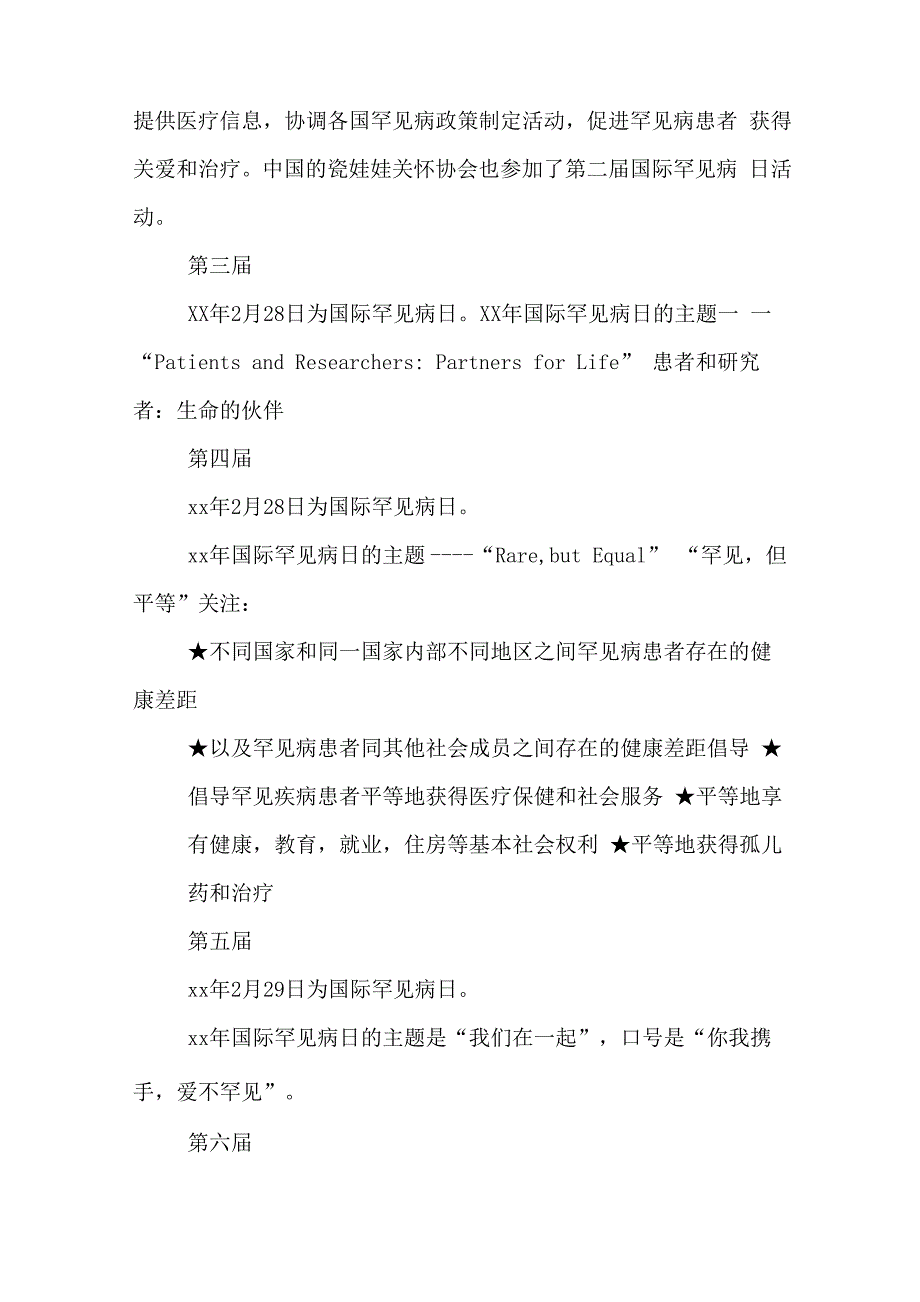 提供医疗信息，协调各国罕见病政策制定活动，促进罕见病患者 获得关爱和治疗。中国的瓷娃娃关怀协会也参加了第二届国际罕见病 日活动。

第三届

XX年2月28日为国际罕见病日。XX年国际罕见病日的主题一 一“Patients and Researchers: Partners for Life” 患者和研究者：生命的伙伴

第四届

xx年2月28日为国际罕见病日。

xx年国际罕见病日的主题----“Rare,but Equal” “罕见，但平等”关注：

★不同国家和同一国家内部不同地区之间罕见病患者存在的健康差距

★以及罕见病患者同其他社会成员之间存在的健康差距倡导 ★倡导罕见疾病患者平等地获得医疗保健和社会服务 ★平等地享有健康，教育，就业，住房等基本社会权利 ★平等地获得孤儿药和治疗

第五届

xx年2月29日为国际罕见病日。

xx年国际罕见病日的主题是“我们在一起”，口号是“你我携手，爱不罕见”。

第六届